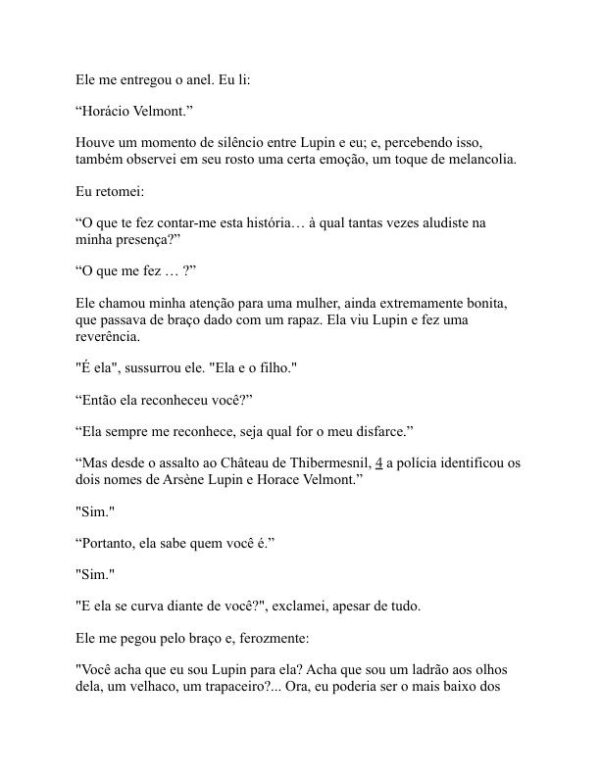 Ele me entregou o anel. Eu li:

“Horácio Velmont.”

Houve um momento de silêncio entre Lupin e eu; e, percebendo isso, também observei em seu rosto uma certa emoção, um toque de melancolia.

Eu retomei:

“O que te fez contar-me esta história… à qual tantas vezes aludiste na minha presença?”

“O que me fez … ?”

Ele chamou minha atenção para uma mulher, ainda extremamente bonita, que passava de braço dado com um rapaz. Ela viu Lupin e fez uma reverência.

"É ela", sussurrou ele. "Ela e o filho."

“Então ela reconheceu você?”

“Ela sempre me reconhece, seja qual for o meu disfarce.”

“Mas desde o assalto ao Château de Thibermesnil, 4 a polícia identificou os dois nomes de Arsène Lupin e Horace Velmont.”

"Sim."

“Portanto, ela sabe quem você é.”

"Sim."

"E ela se curva diante de você?", exclamei, apesar de tudo.

Ele me pegou pelo braço e, ferozmente:

"Você acha que eu sou Lupin para ela? Acha que sou um ladrão aos olhos dela, um velhaco, um trapaceiro?... Ora, eu poderia ser o mais baixo dos